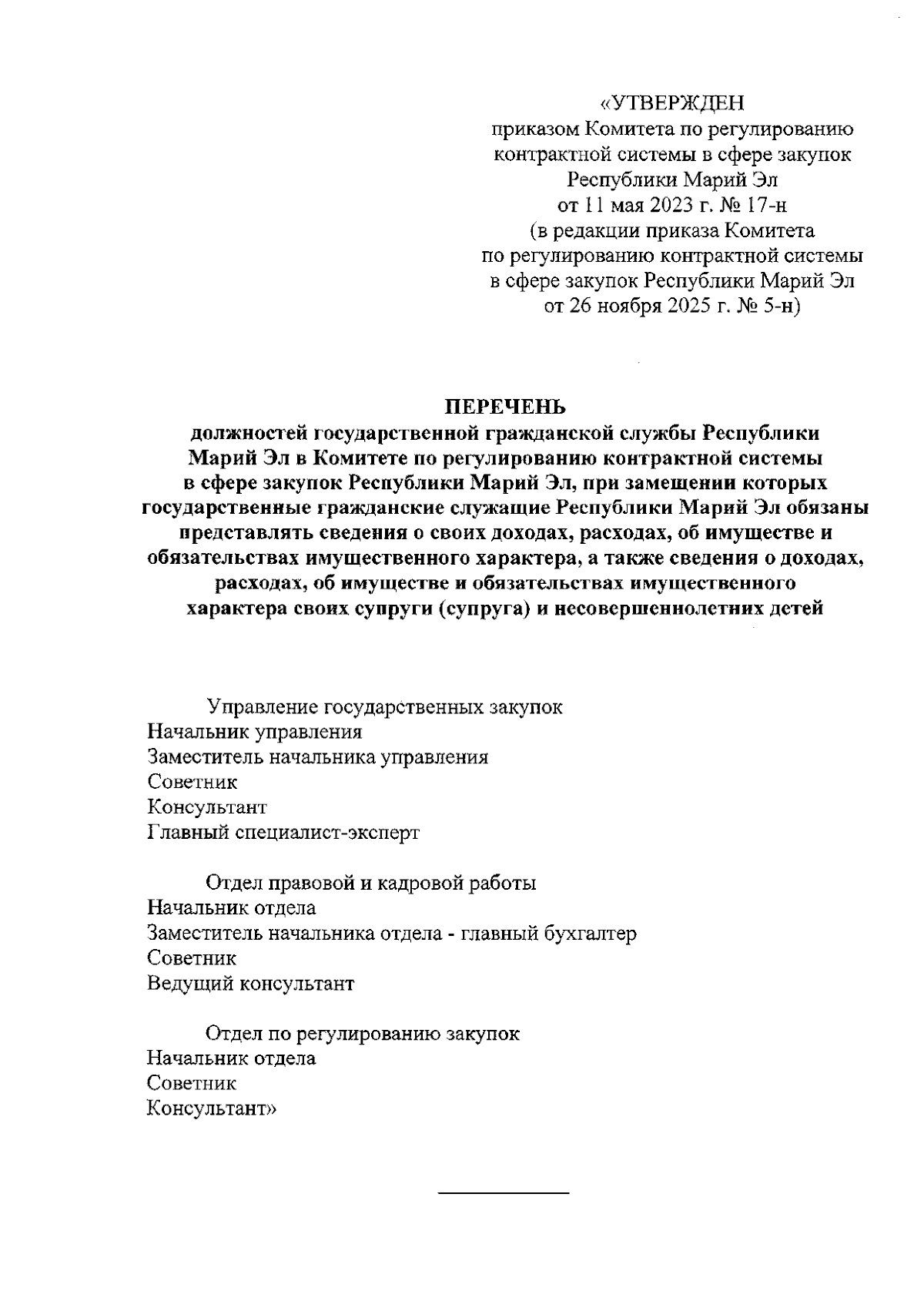 «УТВЕРЖДЕН
приказом Комитета по регулированию контрактной системы в сфере закупок Республики Марий Эл
от 11 мая 2023 г. № 17-н
(в редакции приказа Комитета по регулированию контрактной системы в сфере закупок Республики Марий Эл
от 26 ноября 2025 г. № 5-н)

ПЕРЕЧЕНЬ
должностей государственной гражданской службы Республики Марий Эл в Комитете по регулированию контрактной системы в сфере закупок Республики Марий Эл, при замещении которых государственные гражданские служащие Республики Марий Эл обязаны представлять сведения о своих доходах, расходах, об имуществе и обязательствах имущественного характера, а также сведения о доходах, расходах, об имуществе и обязательствах имущественного характера своих супруги (супруга) и несовершеннолетних детей

Управление государственных закупок
Начальник управления
Заместитель начальника управления
Советник
Консультант
Главный специалист-эксперт

Отдел правовой и кадровой работы
Начальник отдела
Заместитель начальника отдела - главный бухгалтер
Советник
Ведущий консультант

Отдел по регулированию закупок
Начальник отдела
Советник
Консультант»